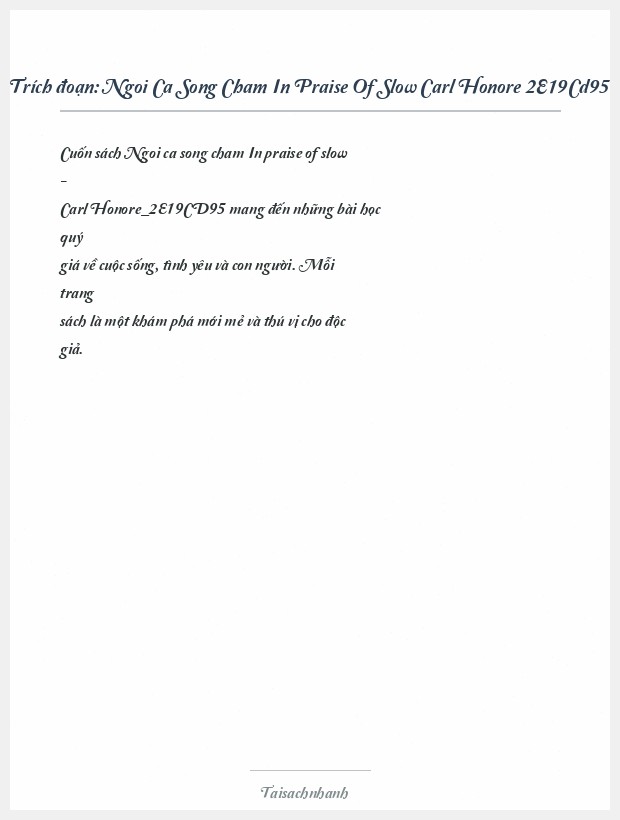 Trích đoạn: Ngoi Ca Song Cham In Praise Of Slow Carl Honore 2E19Cd95

Cuốn sách Ngoi ca song cham In praise of slow – Carl Honore_2E19CD95 mang đến những bài học quý giá về cuộc sống, tình yêu và con người. Mỗi trang sách là một khám phá mới mẻ và thú vị cho độc giả.

Taisachnhanh